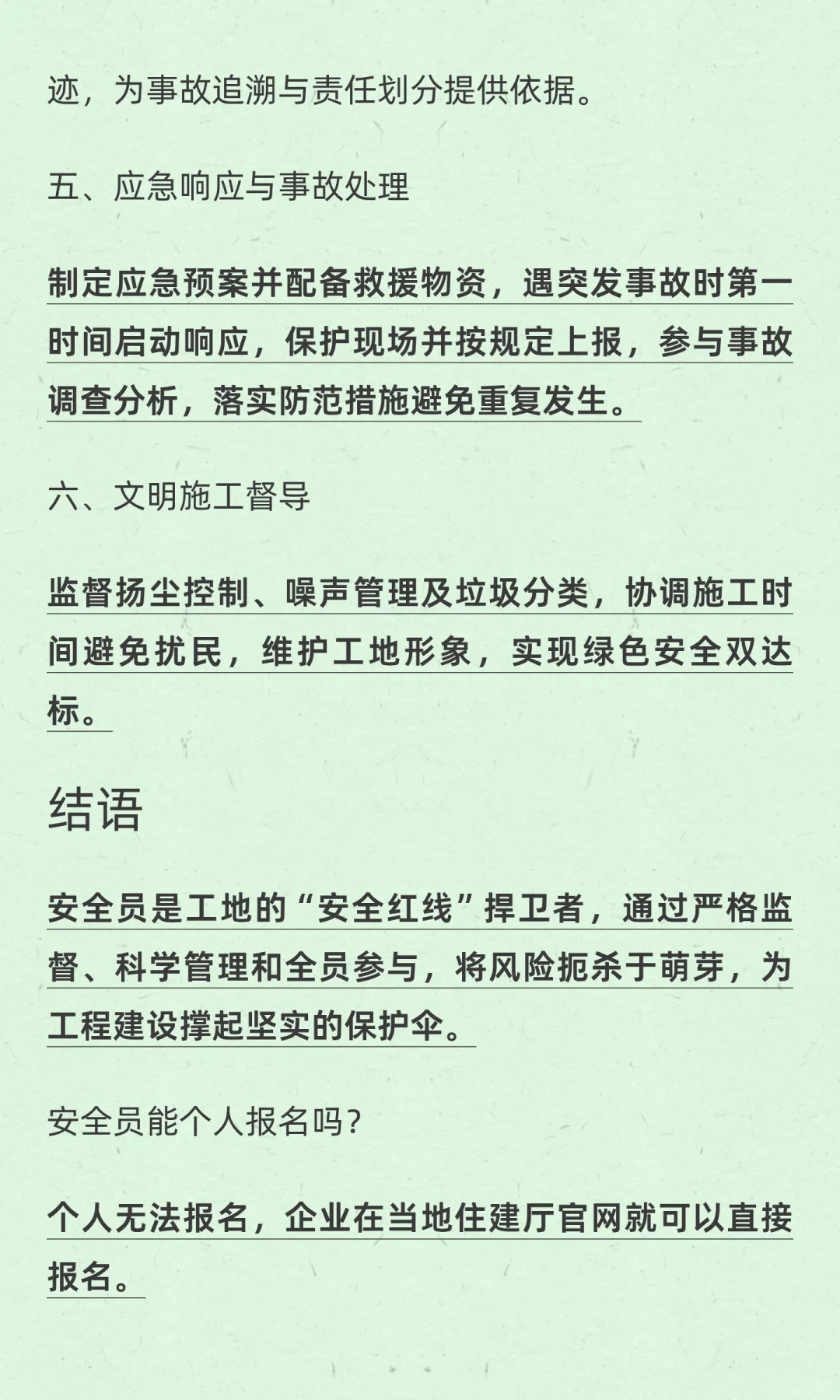 迹，为事故追溯与责任划分提供依据。

五、应急响应与事故处理

制定应急预案并配备救援物资，遇突发事故时第一时间启动响应，保护现场并按规定上报，参与事故调查分析，落实防范措施避免重复发生。

六、文明施工督导

监督扬尘控制、噪声管理及垃圾分类，协调施工时间避免扰民，维护工地形象，实现绿色安全双达标。

结语

安全员是工地的“安全红线”捍卫者，通过严格监督、科学管理和全员参与，将风险扼杀于萌芽，为工程建设撑起坚实的保护伞。

安全员能个人报名吗？

个人无法报名，企业在当地住建厅官网就可以直接报名。